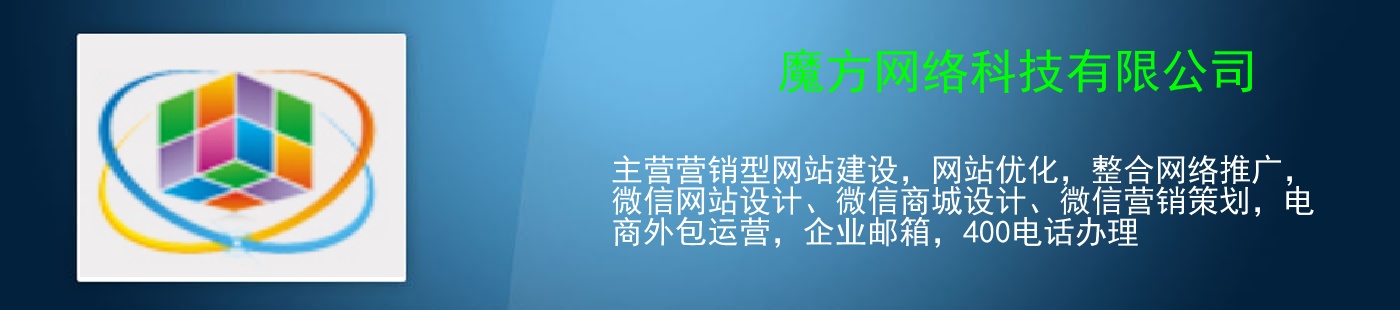 魔方网络科技有限公司

主营营销型网站建设，网站优化，整合网络推广，微信网站设计、微信商城设计、微信营销策划，电商外包运营，企业邮箱，400电话办理